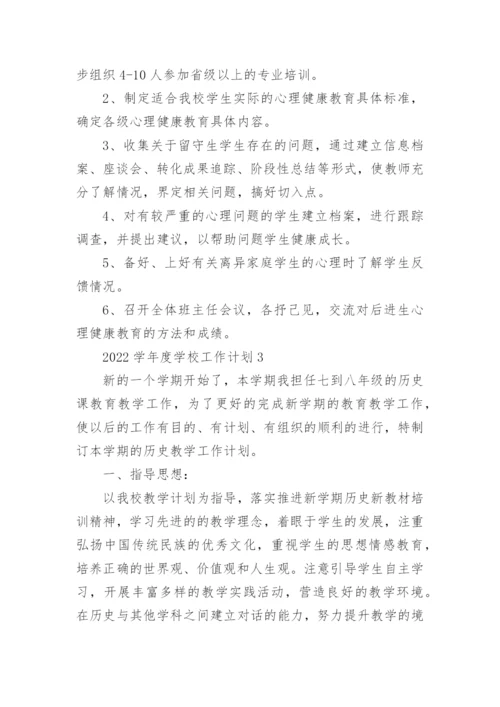 步组织 4-10 人参加省级以上的专业培训。

2、制定适合我校学生实际的心理健康教育具体标准，确定各级心理健康教育具体内容。

3、收集关于留守生学生存在的问题，通过建立信息档案、座谈会、转化成果追踪、阶段性总结等形式，使教师充分了解情况，界定相关问题，搞好切入点。

4、对有较严重的心理问题的学生建立档案，进行跟踪调查，并提出建议，以帮助问题学生健康成长。

5、备好、上好有关离异家庭学生的心理时了解学生反馈情况。

6、召开全体班主任会议，各抒己见，交流对后进生心理健康教育的方法和成绩。

2022 学年度学校工作计划 3

新的一个学期开始了，本学期我担任七到八年级的历史课教育教学工作，为了更好的完成新学期的教育教学工作，使以后的工作有目的、有计划、有组织的顺利的进行，特制订本学期的历史教学工作计划。

一、指导思想：

以我校教学计划为指导，落实推进新学期历史新教材培训精神，学习先进的的教学理念，着眼于学生的发展，注重弘扬中国传统民族的优秀文化，重视学生的思想情感教育，培养正确的世界观、价值观和人生观。注意引导学生自主学习，开展丰富多样的教学实践活动，营造良好的教学环境。在历史与其他学科之间建立对话的能力，努力提升教学的境